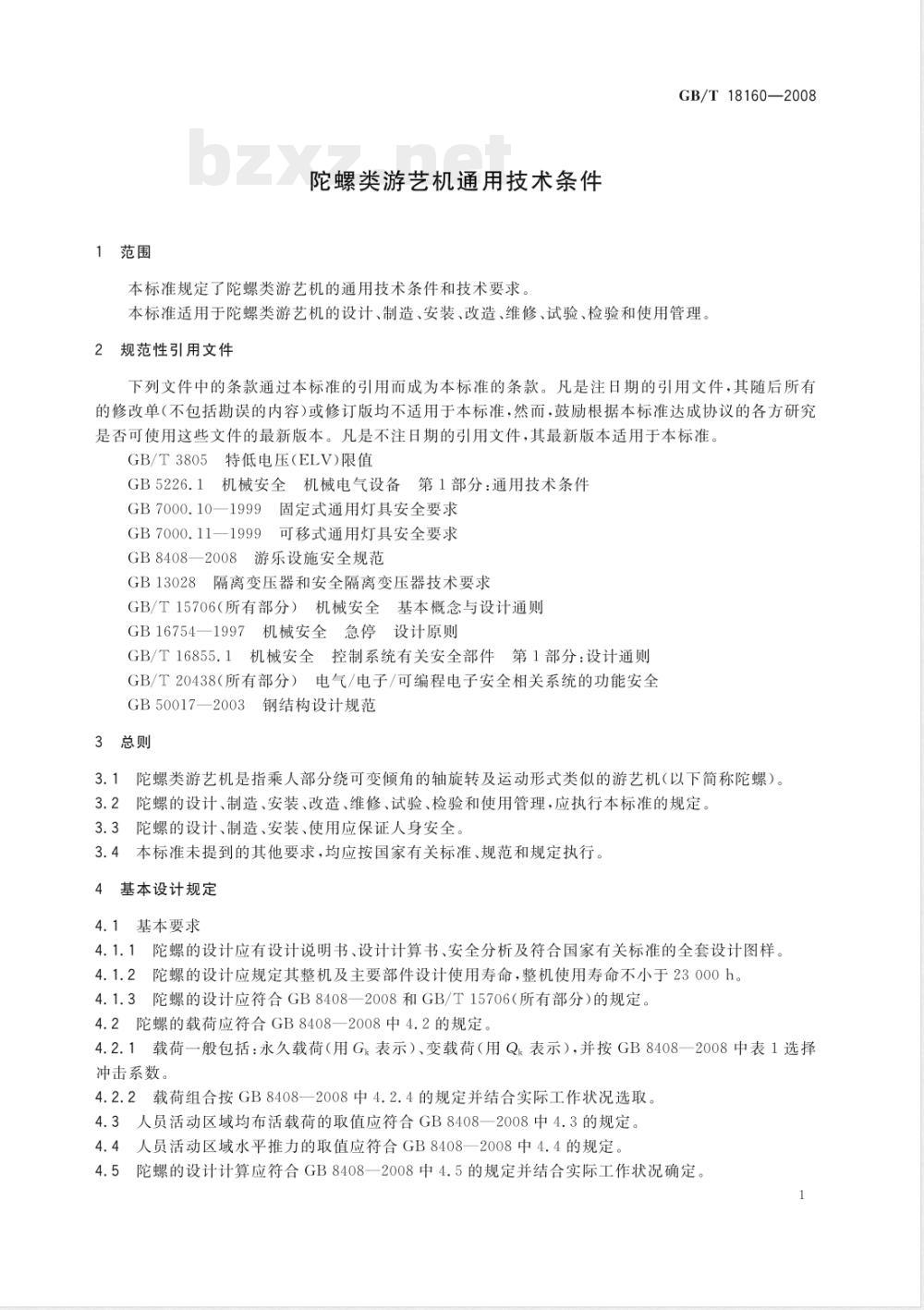 GB/T 18160—2008

bzxz.net

陀螺类游艺机通用技术条件

1 范围

本标准规定了陀螺类游艺机的通用技术条件和技术要求。

本标准适用于陀螺类游艺机的设计、制造、安装、改造、维修、试验、检验和使用管理。

2 规范性引用文件

下列文件中的条款通过本标准的引用而成为本标准的条款。凡是注日期的引用文件，其随后所有的修改单(不包括勘误的内容)或修订版均不适用于本标准，然而，鼓励根据本标准达成协议的各方研究是否可使用这些文件的最新版本。凡是不注日期的引用文件，其最新版本适用于本标准。

GB/T 3805 特低电压(ELV)限值

GB 5226.1 机械安全 机械电气设备 第1部分：通用技术条件

GB 7000.10—1999 固定式通用灯具安全要求

GB 7000.11—1999 可移式通用灯具安全要求

GB 8408—2008 游乐设施安全规范

GB 13028 隔离变压器和安全隔离变压器技术要求

GB/T 15706(所有部分) 机械安全 基本概念与设计通则

GB 16754—1997 机械安全 急停 设计原则

GB/T 16855.1 机械安全 控制系统有关安全部件 第1部分：设计通则

GB/T 20438(所有部分) 电气/电子/可编程电子安全相关系统的功能安全

GB 50017—2003 钢结构设计规范

3 总则

3.1 陀螺类游艺机是指乘人部分绕可变倾角的轴旋转及运动形式类似的游艺机(以下简称陀螺)。

3.2 陀螺的设计、制造、安装、改造、维修、试验、检验和使用管理，应执行本标准的规定。

3.3 陀螺的设计、制造、安装、使用应保证人身安全。

3.4 本标准未提到的其他要求，均应按国家有关标准、规范和规定执行。

4 基本设计规定

4.1 基本要求

4.1.1 陀螺的设计应有设计说明书、设计计算书、安全分析及符合国家有关标准的全套设计图样。

4.1.2 陀螺的设计应规定其整机及主要部件设计使用寿命，整机使用寿命不小于23 000 h。

4.1.3 陀螺的设计应符合GB 8408—2008和GB/T 15706(所有部分)的规定。

4.2 陀螺的载荷应符合GB 8408—2008中4.2的规定。

4.2.1 载荷一般包括：永久载荷(用$G_k$表示)、变载荷(用$Q_k$表示)，并按GB 8408—2008中表1选择冲击系数。

4.2.2 载荷组合按GB 8408—2008中4.2.4的规定并结合实际工作状况选取。

4.3 人员活动区域均布活载荷的取值应符合GB 8408—2008中4.3的规定。

4.4 人员活动区域水平推力的取值应符合GB 8408—2008中4.4的规定。

4.5 陀螺的设计计算应符合GB 8408—2008中4.5的规定并结合实际工作状况确定。

1